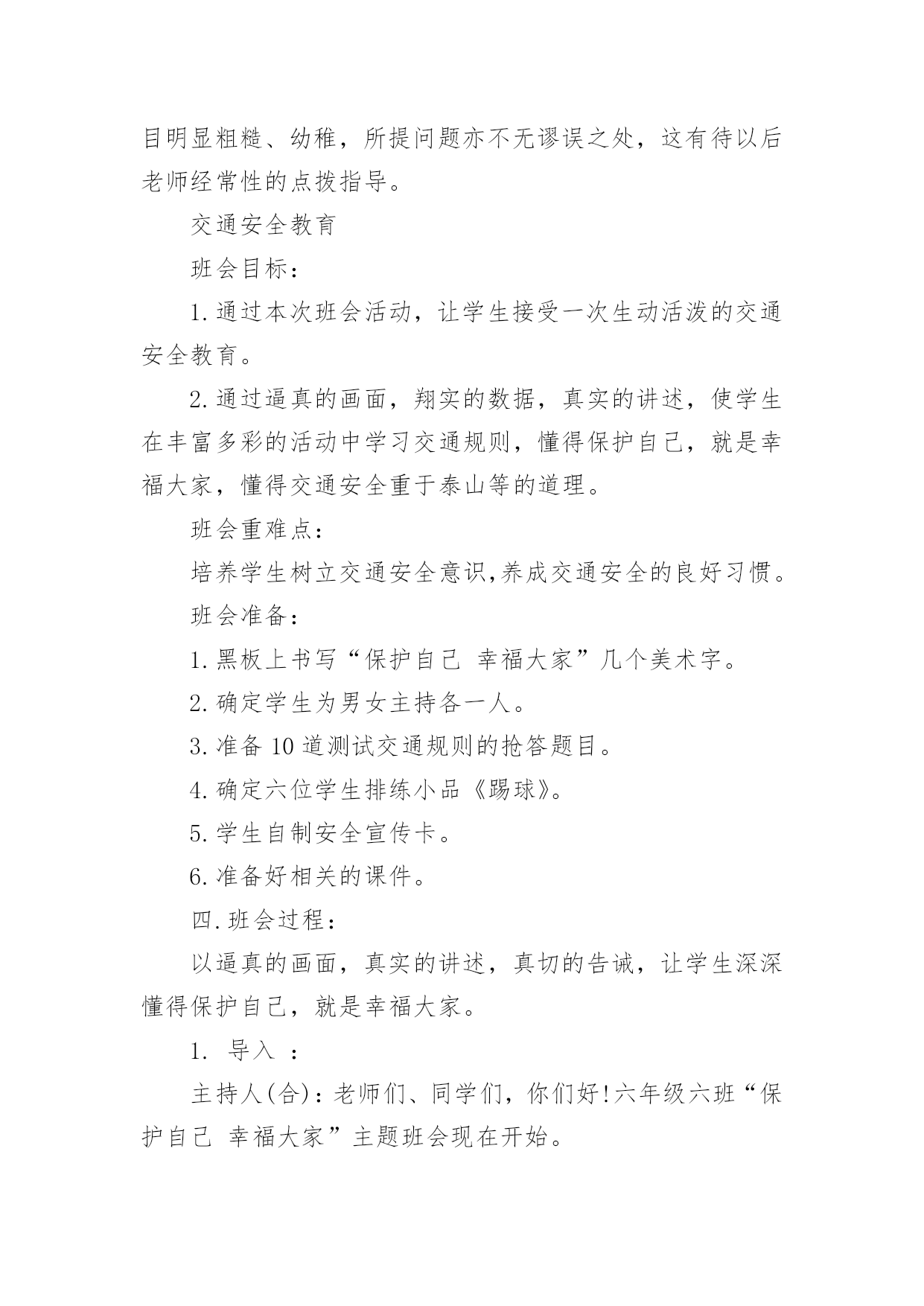 目明显粗糙、幼稚，所提问题亦不无谬误之处，这有待以后老师经常性的点拨指导。

交通安全教育

班会目标：

1.通过本次班会活动，让学生接受一次生动活泼的交通安全教育。

2.通过逼真的画面，翔实的数据，真实的讲述，使学生在丰富多彩的活动中学习交通规则，懂得保护自己，就是幸福大家，懂得交通安全重于泰山等的道理。

班会重难点：

培养学生树立交通安全意识,养成交通安全的良好习惯。

班会准备：

1.黑板上书写“保护自己 幸福大家”几个美术字。

2.确定学生为男女主持各一人。

3.准备10道测试交通规则的抢答题目。

4.确定六位学生排练小品《踢球》。

5.学生自制安全宣传卡。

6.准备好相关的课件。

四.班会过程：

以逼真的画面，真实的讲述，真切的告诫，让学生深深懂得保护自己，就是幸福大家。

1. 导入 ：

主持人(合)：老师们、同学们，你们好!六年级六班“保护自己 幸福大家”主题班会现在开始。